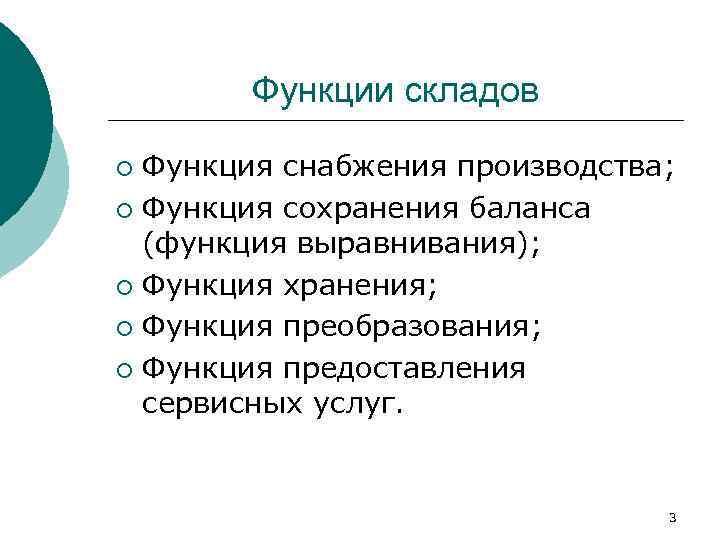 Функции складов

• Функция снабжения производства;
• Функция сохранения баланса (функция выравнивания);
• Функция хранения;
• Функция преобразования;
• Функция предоставления сервисных услуг.

3